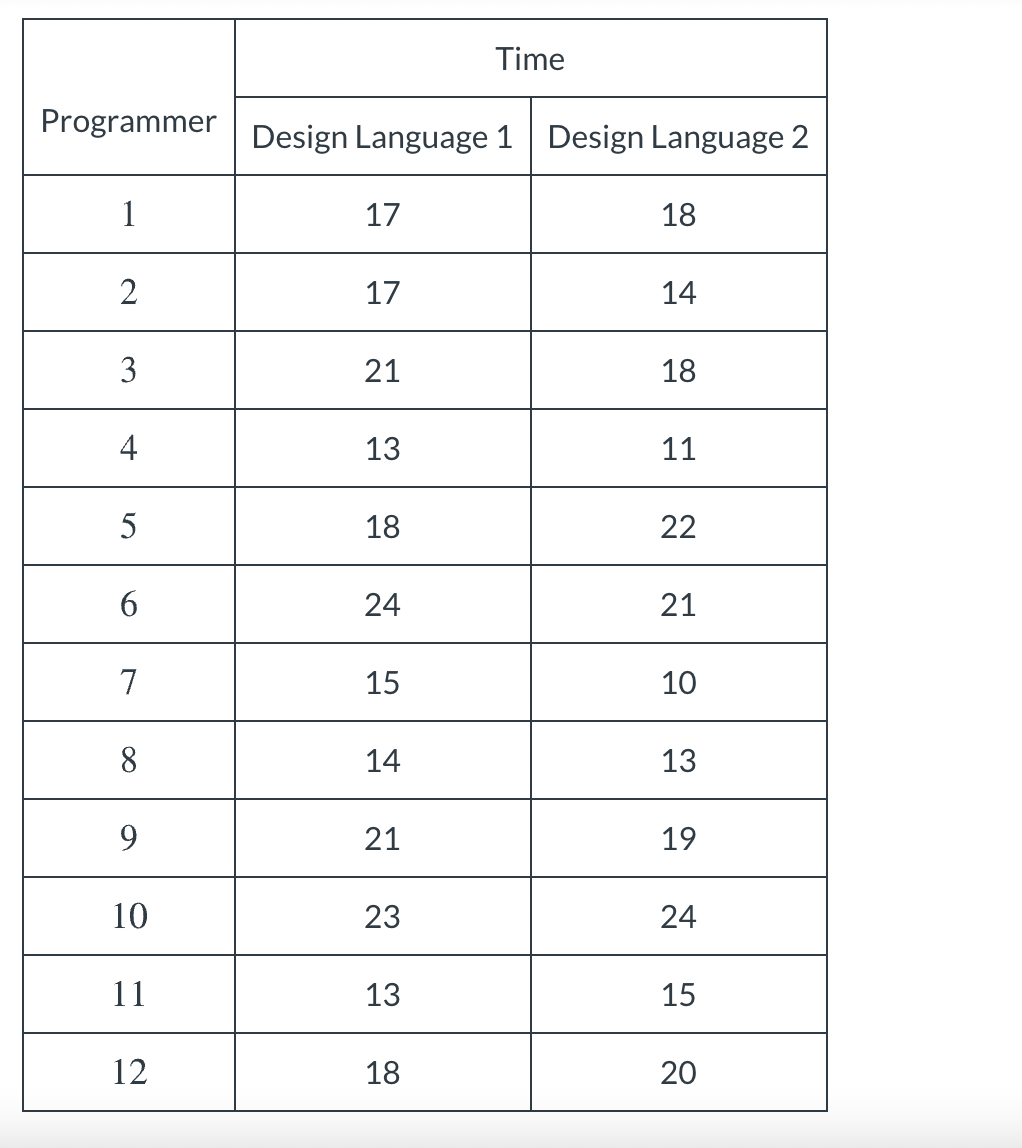 | Programmer | Time | |
|---|---|---|
| | Design Language 1 | Design Language 2 |
| 1 | 17 | 18 |
| 2 | 17 | 14 |
| 3 | 21 | 18 |
| 4 | 13 | 11 |
| 5 | 18 | 22 |
| 6 | 24 | 21 |
| 7 | 15 | 10 |
| 8 | 14 | 13 |
| 9 | 21 | 19 |
| 10 | 23 | 24 |
| 11 | 13 | 15 |
| 12 | 18 | 20 |